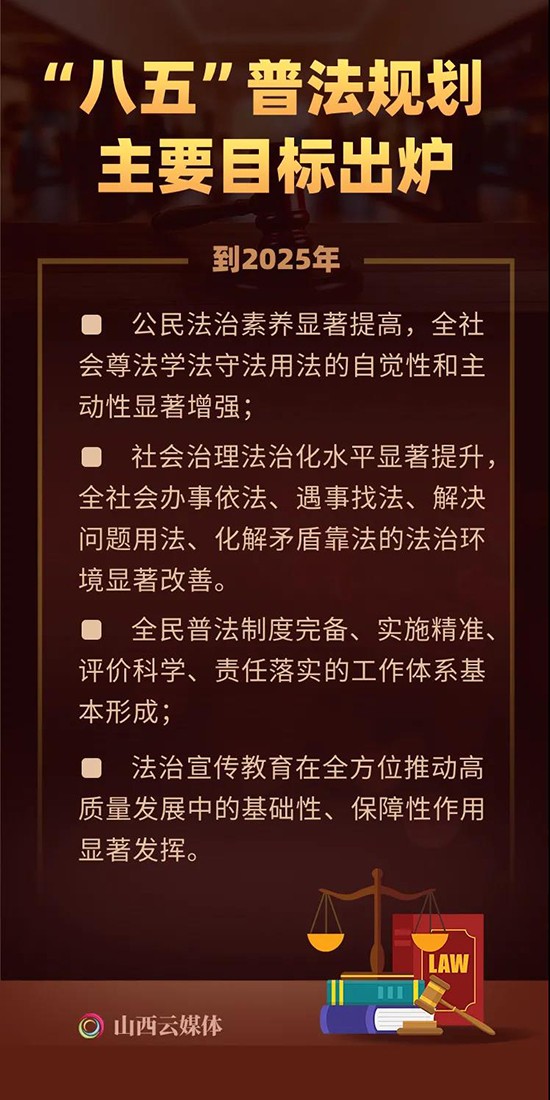 “八五”普法规划
主要目标出炉

到2025年

• 公民法治素养显著提高，全社会尊法学法守法用法的自觉性和主动性显著增强；

• 社会治理法治化水平显著提升，全社会办事依法、遇事找法、解决问题用法、化解矛盾靠法的法治环境显著改善。

• 全民普法制度完备、实施精准、评价科学、责任落实的工作体系基本形成；

• 法治宣传教育在全方位推动高质量发展中的基础性、保障性作用显著发挥。

LAW

山西云媒体